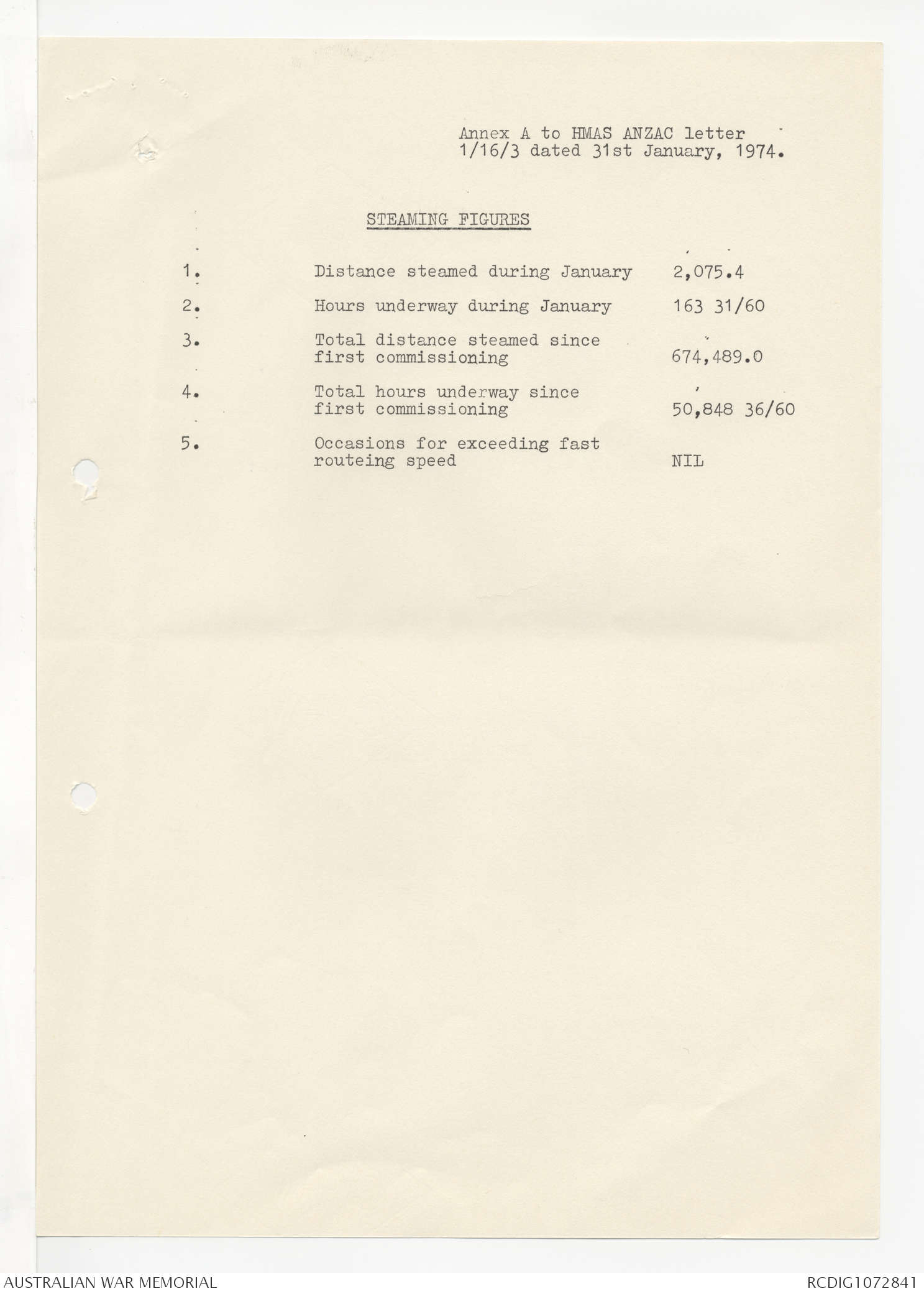 Annex A to HMAS ANZAC letter 1/16/3 dated 31st January, 1974.

STEAMING FIGURES

1. Distance steamed during January 2,075.4

2. Hours underway during January 163 31/60

3. Total distance steamed since first commissioning 674,489.0

4. Total hours underway since first commissioning 50,848 36/60

5. Occasions for exceeding fast routeing speed NIL

AUSTRALIAN WAR MEMORIAL

RCDIG1072841